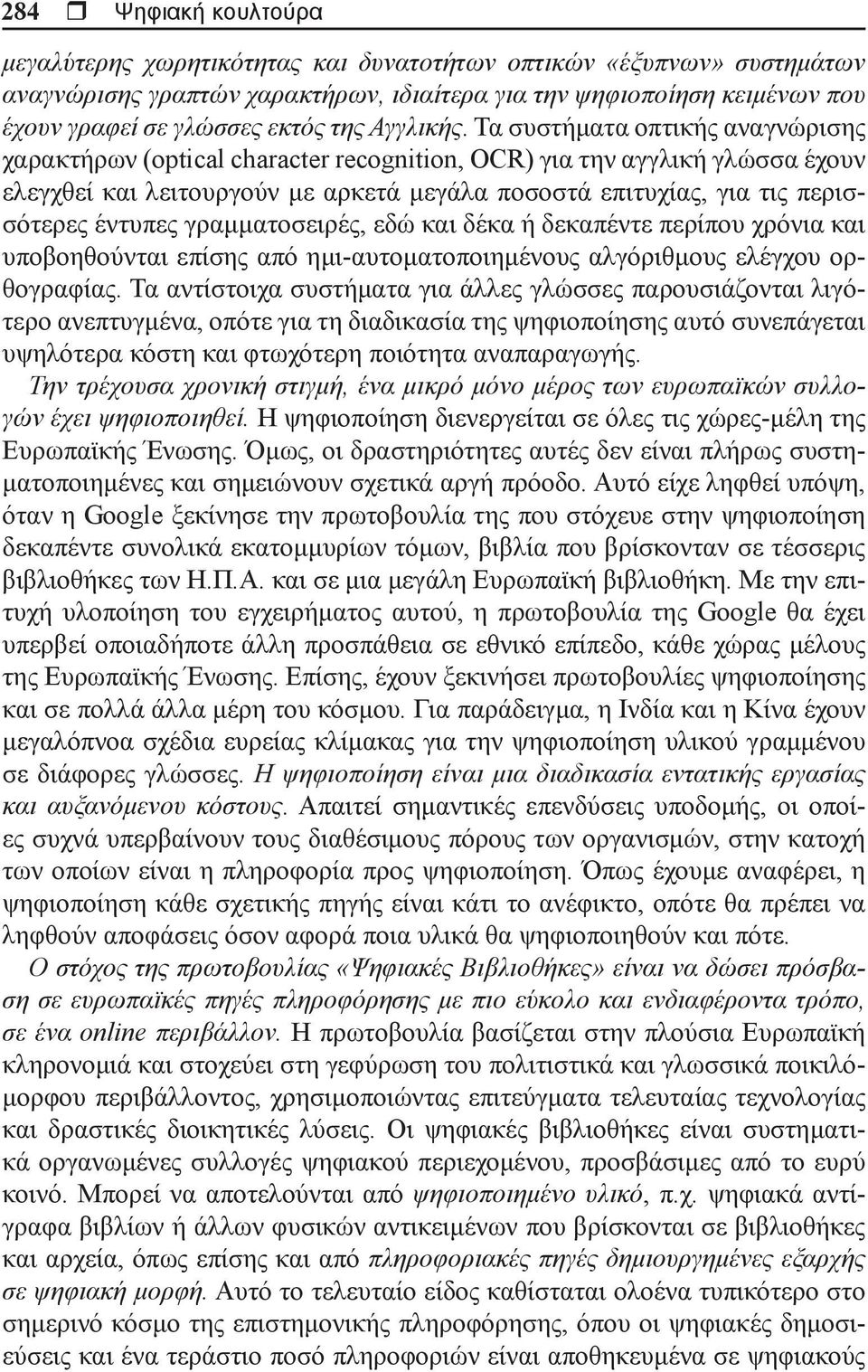 284 ❒ Ψηφιακή κουλτούρα

μεγαλύτερης χωρητικότητας και δυνατοτήτων οπτικών «έξυπνων» συστημάτων αναγνώρισης γραπτών χαρακτήρων, ιδιαίτερα για την ψηφιοποίηση κειμένων που έχουν γραφεί σε γλώσσες εκτός της Αγγλικής. Τα συστήματα οπτικής αναγνώρισης χαρακτήρων (optical character recognition, OCR) για την αγγλική γλώσσα έχουν ελεγχθεί και λειτουργούν με αρκετά μεγάλα ποσοστά επιτυχίας, για τις περισσότερες έντυπες γραμματοσειρές, εδώ και δέκα ή δεκαπέντε περίπου χρόνια και υποβοηθούνται επίσης από ημι-αυτοματοποιημένους αλγόριθμους ελέγχου ορθογραφίας. Τα αντίστοιχα συστήματα για άλλες γλώσσες παρουσιάζονται λιγότερο ανεπτυγμένα, οπότε για τη διαδικασία της ψηφιοποίησης αυτό συνεπάγεται υψηλότερα κόστη και φτωχότερη ποιότητα αναπαραγωγής.

Την τρέχουσα χρονική στιγμή, ένα μικρό μόνο μέρος των ευρωπαϊκών συλλογών έχει ψηφιοποιηθεί. Η ψηφιοποίηση διενεργείται σε όλες τις χώρες-μέλη της Ευρωπαϊκής Ένωσης. Όμως, οι δραστηριότητες αυτές δεν είναι πλήρως συστηματοποιημένες και σημειώνουν σχετικά αργή πρόοδο. Αυτό είχε ληφθεί υπόψη, όταν η Google ξεκίνησε την πρωτοβουλία της που στόχευε στην ψηφιοποίηση δεκαπέντε συνολικά εκατομμυρίων τόμων, βιβλία που βρίσκονταν σε τέσσερις βιβλιοθήκες των Η.Π.Α. και σε μια μεγάλη Ευρωπαϊκή βιβλιοθήκη. Με την επιτυχή υλοποίηση του εγχειρήματος αυτού, η πρωτοβουλία της Google θα έχει υπερβεί οποιαδήποτε άλλη προσπάθεια σε εθνικό επίπεδο, κάθε χώρας μέλους της Ευρωπαϊκής Ένωσης. Επίσης, έχουν ξεκινήσει πρωτοβουλίες ψηφιοποίησης και σε πολλά άλλα μέρη του κόσμου. Για παράδειγμα, η Ινδία και η Κίνα έχουν μεγαλόπνοα σχέδια ευρείας κλίμακας για την ψηφιοποίηση υλικού γραμμένου σε διάφορες γλώσσες. Η ψηφιοποίηση είναι μια διαδικασία εντατικής εργασίας και αυξανόμενου κόστους. Απαιτεί σημαντικές επενδύσεις υποδομής, οι οποίες συχνά υπερβαίνουν τους διαθέσιμους πόρους των οργανισμών, στην κατοχή των οποίων είναι η πληροφορία προς ψηφιοποίηση. Όπως έχουμε αναφέρει, η ψηφιοποίηση κάθε σχετικής πηγής είναι κάτι το ανέφικτο, οπότε θα πρέπει να ληφθούν αποφάσεις όσον αφορά ποια υλικά θα ψηφιοποιηθούν και πότε.

Ο στόχος της πρωτοβουλίας «Ψηφιακές Βιβλιοθήκες» είναι να δώσει πρόσβαση σε ευρωπαϊκές πηγές πληροφόρησης με πιο εύκολο και ενδιαφέροντα τρόπο, σε ένα online περιβάλλον. Η πρωτοβουλία βασίζεται στην πλούσια Ευρωπαϊκή κληρονομιά και στοχεύει στη γεφύρωση του πολιτιστικά και γλωσσικά ποικιλόμορφου περιβάλλοντος, χρησιμοποιώντας επιτεύγματα τελευταίας τεχνολογίας και δραστικές διοικητικές λύσεις. Οι ψηφιακές βιβλιοθήκες είναι συστηματικά οργανωμένες συλλογές ψηφιακού περιεχομένου, προσβάσιμες από το ευρύ κοινό. Μπορεί να αποτελούνται από ψηφιοποιημένο υλικό, π.χ. ψηφιακά αντίγραφα βιβλίων ή άλλων φυσικών αντικειμένων που βρίσκονται σε βιβλιοθήκες και αρχεία, όπως επίσης και από πληροφοριακές πηγές δημιουργημένες εξαρχής σε ψηφιακή μορφή. Αυτό το τελευταίο είδος καθίσταται ολοένα τυπικότερο στο σημερινό κόσμο της επιστημονικής πληροφόρησης, όπου οι ψηφιακές δημοσιεύσεις και ένα τεράστιο ποσό πληροφοριών είναι αποθηκευμένα σε ψηφιακούς